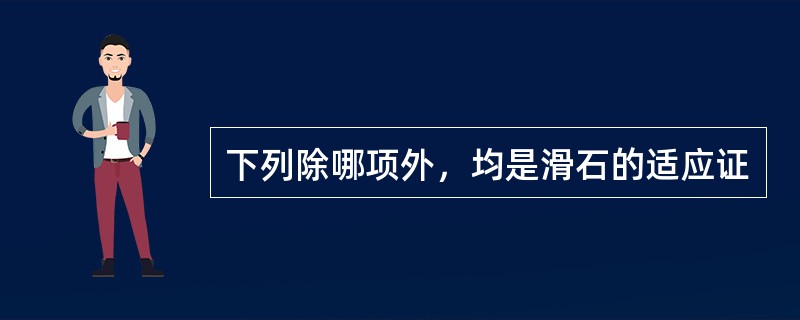 下列除哪项外，均是滑石的适应证